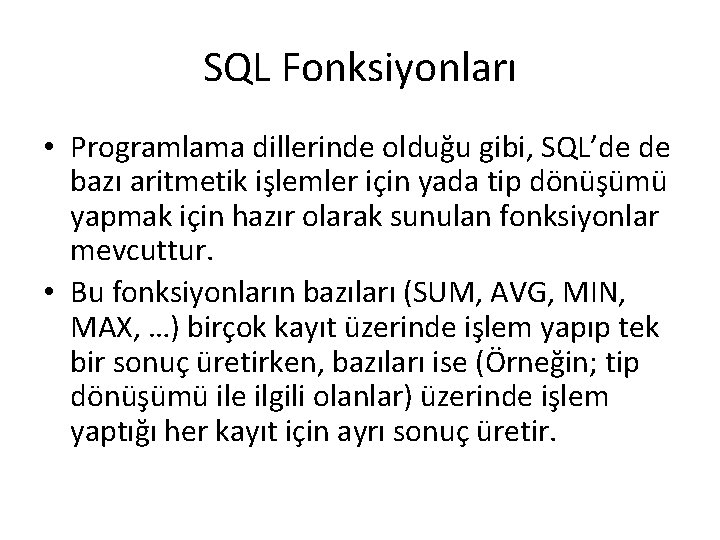 SQL Fonksiyonları

• Programlama dillerinde olduğu gibi, SQL’de de bazı aritmetik işlemler için yada tip dönüşümü yapmak için hazır olarak sunulan fonksiyonlar mevcuttur.
• Bu fonksiyonların bazıları (SUM, AVG, MIN, MAX, …) birçok kayıt üzerinde işlem yapıp tek bir sonuç üretirken, bazıları ise (Örneğin; tip dönüşümü ile ilgili olanlar) üzerinde işlem yaptığı her kayıt için ayrı sonuç üretir.